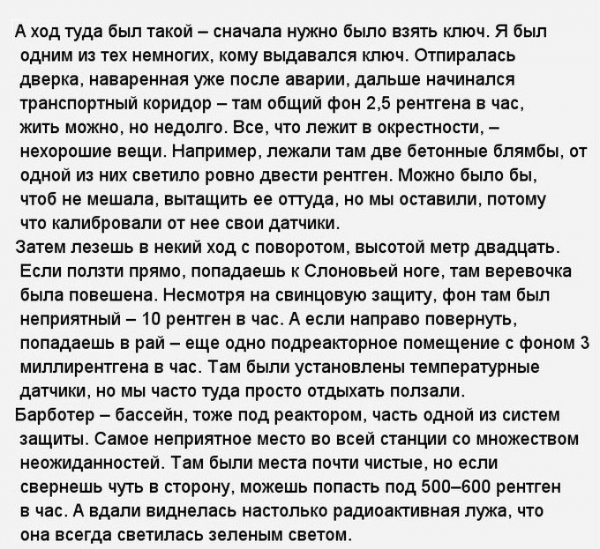 А ход туда был такой – сначала нужно было взять ключ. Я был одним из тех немногих, кому выдавался ключ. Отпиралась дверка, наваренная уже после аварии, дальше начинался транспортный коридор – там общий фон 2,5 рентгена в час, жить можно, но недолго. Все, что лежит в окрестности, – нехорошие вещи. Например, лежали там две бетонные блямбы, от одной из них светило ровно двести рентген. Можно было бы, чтоб не мешала, вытащить ее оттуда, но мы оставили, потому что калибровали от нее свои датчики.
Затем лезешь в некий ход с поворотом, высотой метр двадцать. Если ползти прямо, попадаешь к Слоновьей ноге, там веревочка была повешена. Несмотря на свинцовую защиту, фон там был неприятный – 10 рентген в час. А если направо повернуть, попадаешь в рай – еще одно подреакторное помещение с фоном 3 миллирентгена в час. Там были установлены температурные датчики, но мы часто туда просто отдыхать ползали.
Барботер – бассейн, тоже под реактором, часть одной из систем защиты. Самое неприятное место во всей станции со множеством неожиданностей. Там были места почти чистые, но если свернешь чуть в сторону, можешь попасть под 500–600 рентген в час. А вдали виднелась настолько радиоактивная лужа, что она всегда светилась зеленым светом.